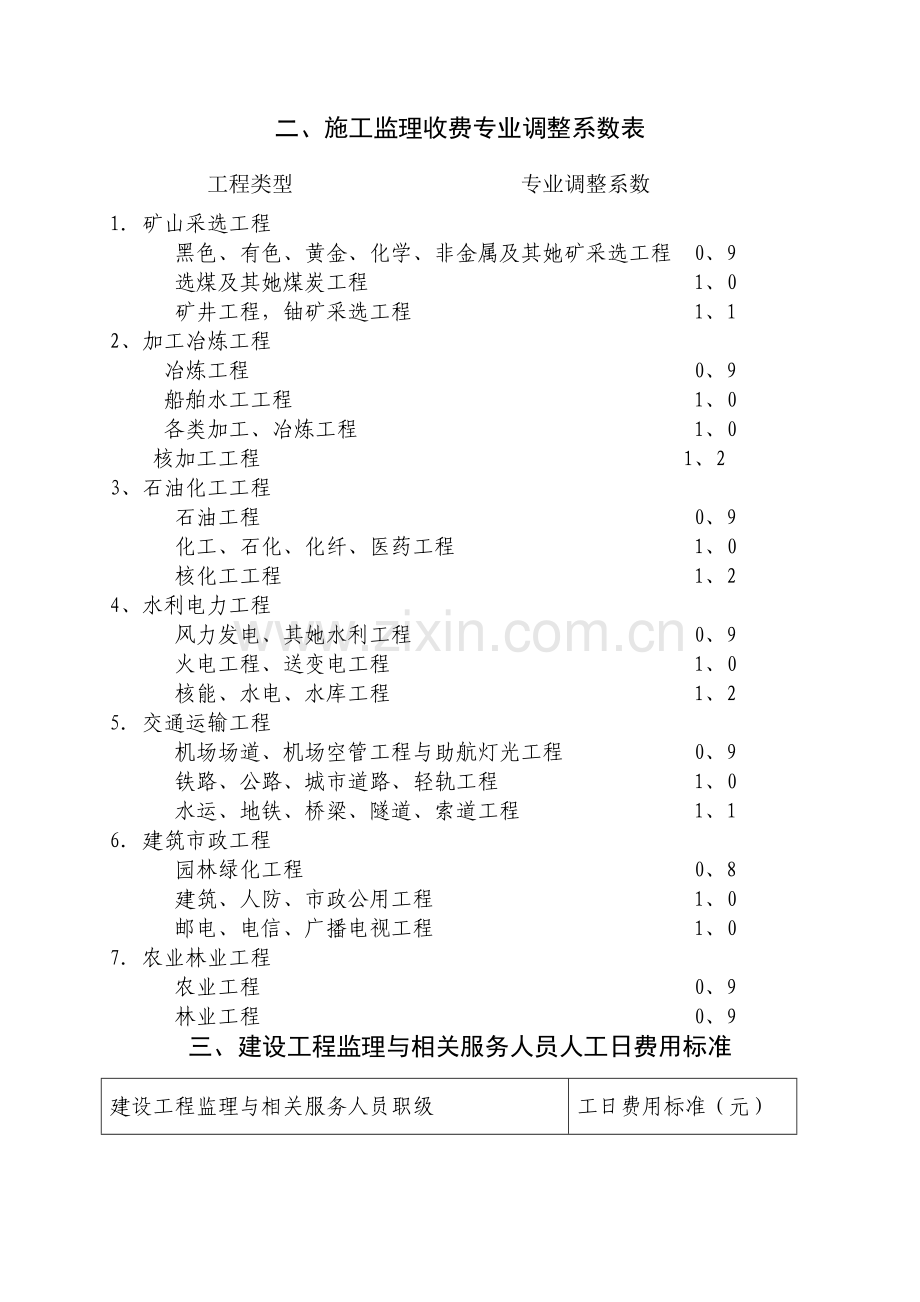 二、施工监理收费专业调整系数表

工程类型 专业调整系数

1. 矿山采选工程
黑色、有色、黄金、化学、非金属及其她矿采选工程 0、9
选煤及其她煤炭工程 1、0
矿井工程，铀矿采选工程 1、1
2、加工冶炼工程
冶炼工程 0、9
船舶水工工程 1、0
各类加工、冶炼工程 1、0
核加工工程 1、2
3、石油化工工程
石油工程 0、9
化工、石化、化纤、医药工程 1、0
核化工工程 1、2
4、水利电力工程
风力发电、其她水利工程 0、9
火电工程、送变电工程 1、0
核能、水电、水库工程 1、2
5. 交通运输工程
机场场道、机场空管工程与助航灯光工程 0、9
铁路、公路、城市道路、轻轨工程 1、0
水运、地铁、桥梁、隧道、索道工程 1、1
6. 建筑市政工程
园林绿化工程 0、8
建筑、人防、市政公用工程 1、0
邮电、电信、广播电视工程 1、0
7. 农业林业工程
农业工程 0、9
林业工程 0、9

三、建设工程监理与相关服务人员人工日费用标准

| 建设工程监理与相关服务人员职级 | 工日费用标准（元） |
|---|---|

www.zixin.com.cn